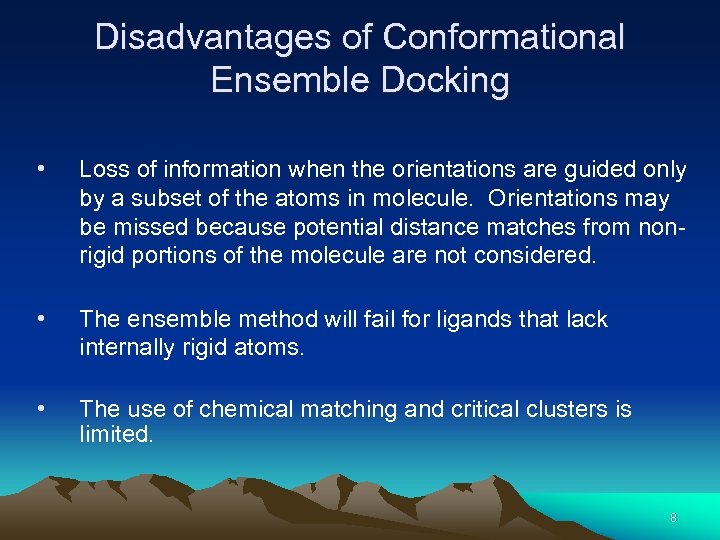 Disadvantages of Conformational Ensemble Docking

• Loss of information when the orientations are guided only by a subset of the atoms in molecule. Orientations may be missed because potential distance matches from non-rigid portions of the molecule are not considered.

• The ensemble method will fail for ligands that lack internally rigid atoms.

• The use of chemical matching and critical clusters is limited.

8